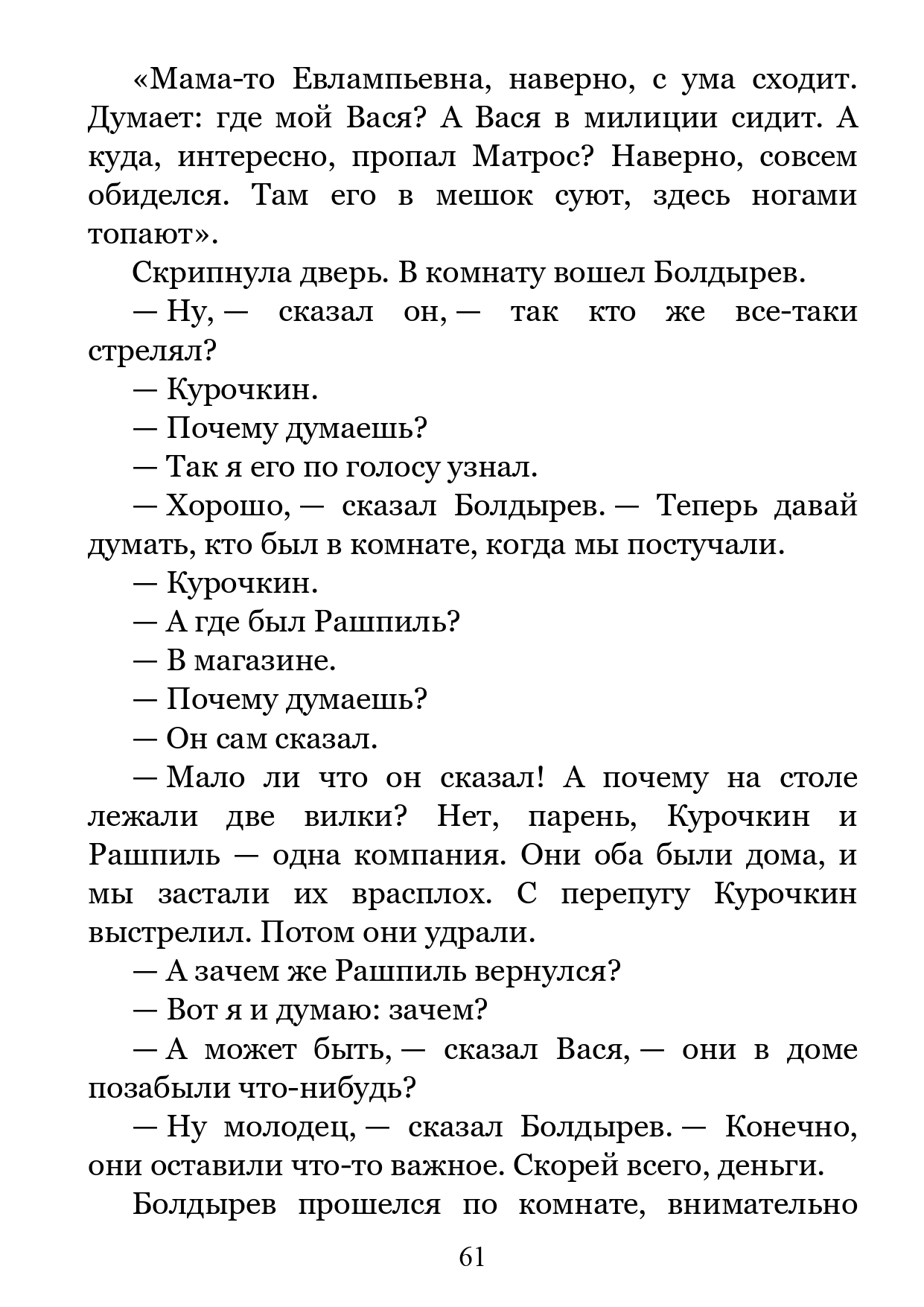 «Мама-то Евлампьевна, наверно, с ума сходит. Думает: где мой Вася? А Вася в милиции сидит. А куда, интересно, пропал Матрос? Наверно, совсем обиделся. Там его в мешок суют, здесь ногами топают».

Скрипнула дверь. В комнату вошел Болдырев.

— Ну, — сказал он, — так кто же все-таки стрелял?

— Курочкин.

— Почему думаешь?

— Так я его по голосу узнал.

— Хорошо, — сказал Болдырев. — Теперь давай думать, кто был в комнате, когда мы постучали.

— Курочкин.

— А где был Рашпиль?

— В магазине.

— Почему думаешь?

— Он сам сказал.

— Мало ли что он сказал! А почему на столе лежали две вилки? Нет, парень, Курочкин и Рашпиль — одна компания. Они оба были дома, и мы застали их врасплох. С перепугу Курочкин выстрелил. Потом они удрали.

— А зачем же Рашпиль вернулся?

— Вот я и думаю: зачем?

— А может быть, — сказал Вася, — они в доме позабыли что-нибудь?

— Ну молодец, — сказал Болдырев. — Конечно, они оставили что-то важное. Скорей всего, деньги.

Болдырев прошелся по комнате, внимательно

61